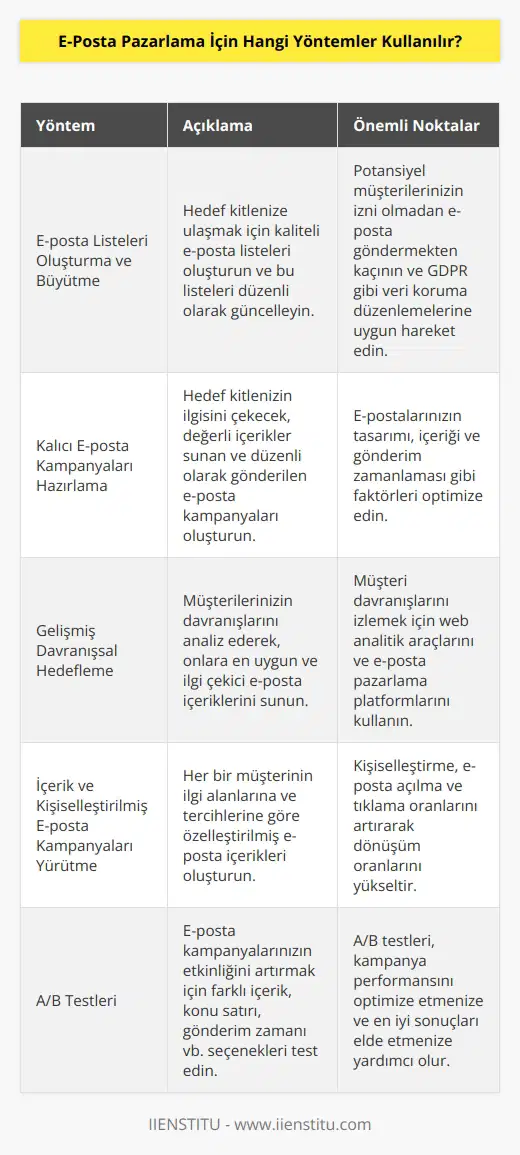 E-Posta Pazarlama İçin Hangi Yöntemler Kullanılır?

| Yöntem | Açıklama | Önemli Noktalar |
|---|---|---|
| E-posta Listeleri Oluşturma ve Büyütme | Hedef kitlenize ulaşmak için kaliteli e-posta listeleri oluşturun ve bu listeleri düzenli olarak güncelleyin. | Potansiyel müşterilerinizin izni olmadan e-posta göndermekten kaçının ve GDPR gibi veri koruma düzenlemelerine uygun hareket edin. |
| Kalıcı E-posta Kampanyaları Hazırlama | Hedef kitlenizin ilgisini çekecek, değerli içerikler sunan ve düzenli olarak gönderilen e-posta kampanyaları oluşturun. | E-postalarınızın tasarımı, içeriği ve gönderim zamanlaması gibi faktörleri optimize edin. |
| Gelişmiş Davranışsal Hedefleme | Müşterilerinizin davranışlarını analiz ederek, onlara en uygun ve ilgi çekici e-posta içeriklerini sunun. | Müşteri davranışlarını izlemek için web analitik araçlarını ve e-posta pazarlama platformlarını kullanın. |
| İçerik ve Kişiselleştirilmiş E-posta Kampanyaları Yürütme | Her bir müşterinin ilgi alanlarına ve tercihlerine göre özelleştirilmiş e-posta içerikleri oluşturun. | Kişiselleştirme, e-posta açılma ve tıklama oranlarını artırarak dönüşüm oranlarını yükseltir. |
| A/B Testleri | E-posta kampanyalarınızın etkinliğini artırmak için farklı içerik, konu satırı, gönderim zamanı vb. seçenekleri test edin. | A/B testleri, kampanya performansını optimize etmenize ve en iyi sonuçları elde etmenize yardımcı olur. |

IIENSTITU - www.iienstitu.com